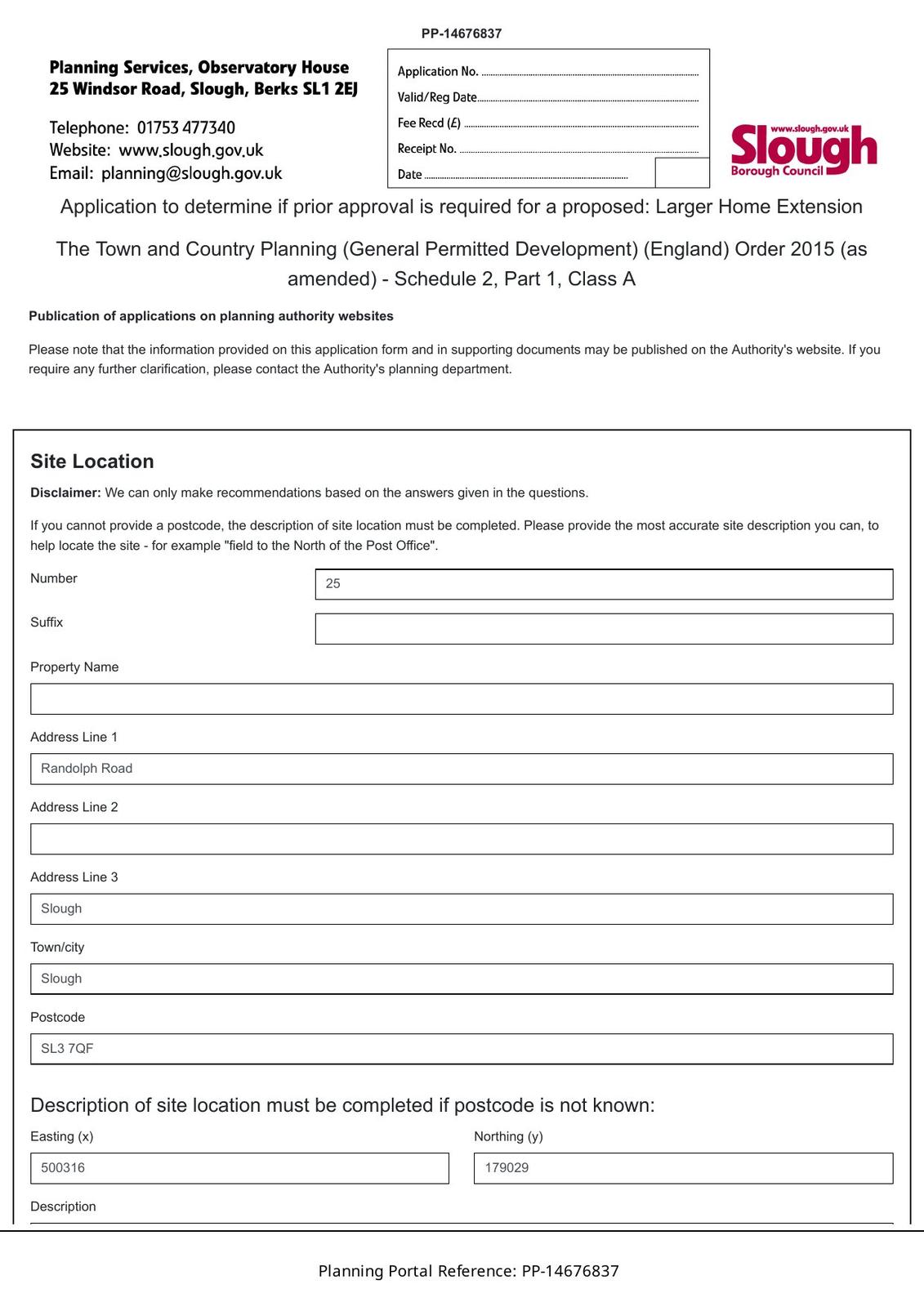 PP-14676837

Planning Services, Observatory House
25 Windsor Road, Slough, Berks SL1 2EJ

Telephone: 01753 477340
Website: www.slough.gov.uk
Email: planning@slough.gov.uk

Application No.
Valid/Reg Date
Fee Recd (£)
Receipt No.
Date

www.slough.gov.uk
Slough
Borough Council

Application to determine if prior approval is required for a proposed: Larger Home Extension

The Town and Country Planning (General Permitted Development) (England) Order 2015 (as amended) - Schedule 2, Part 1, Class A

Publication of applications on planning authority websites

Please note that the information provided on this application form and in supporting documents may be published on the Authority's website. If you require any further clarification, please contact the Authority's planning department.

Site Location

Disclaimer: We can only make recommendations based on the answers given in the questions.

If you cannot provide a postcode, the description of site location must be completed. Please provide the most accurate site description you can, to help locate the site - for example "field to the North of the Post Office".

Number
25

Suffix

Property Name

Address Line 1
Randolph Road

Address Line 2

Address Line 3
Slough

Town/city
Slough

Postcode
SL3 7QF

Description of site location must be completed if postcode is not known:

Easting (x)
500316

Northing (y)
179029

Description

Planning Portal Reference: PP-14676837